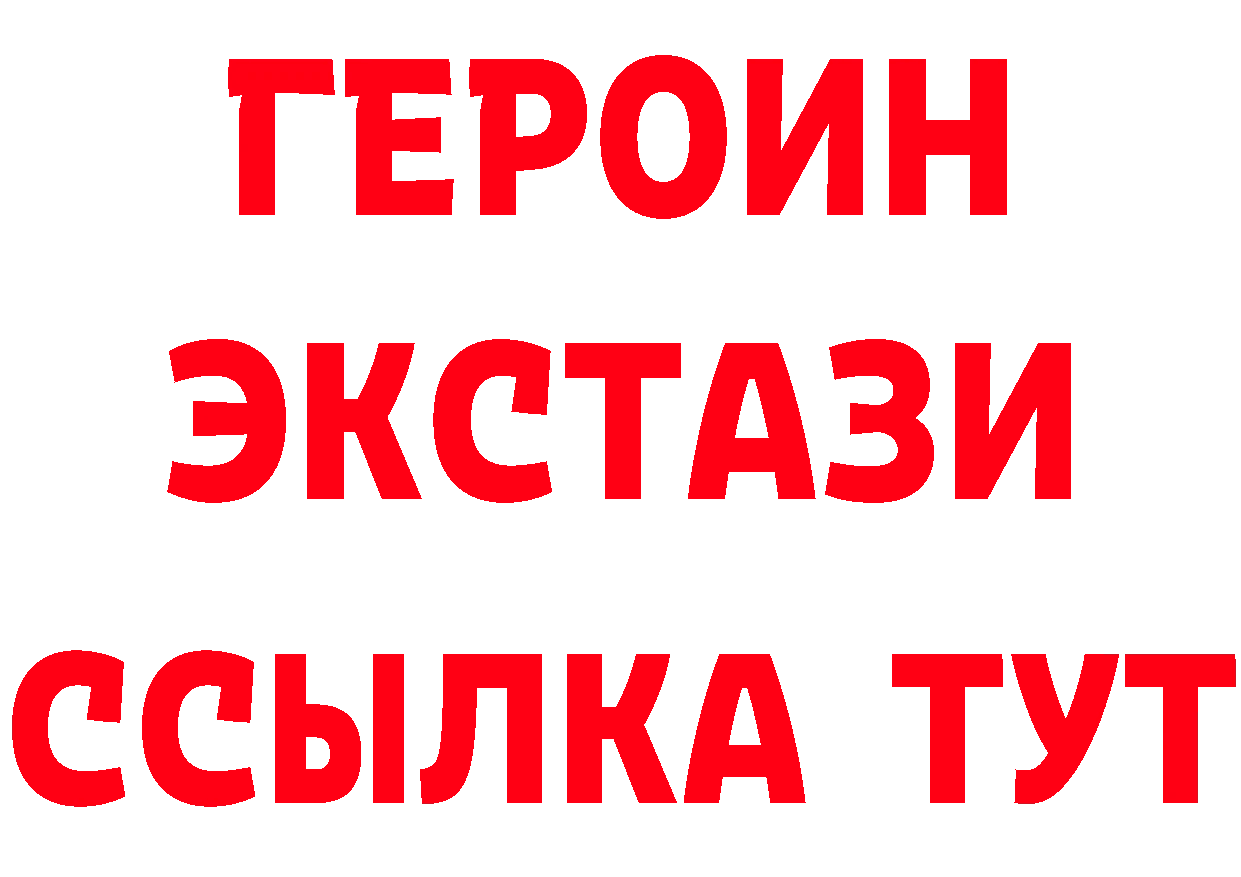 ГЕРОИН ЭКСТАЗИ ССЫЛКА ТУТ